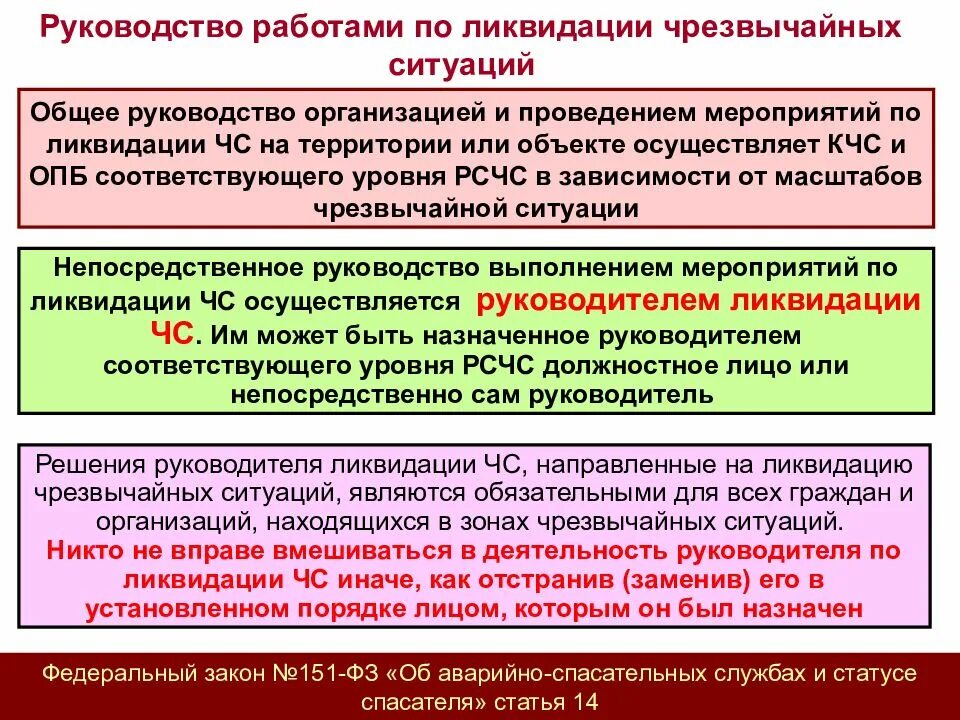 Руководство работами по ликвидации чрезвычайных ситуаций

Общее руководство организацией и проведением мероприятий по ликвидации ЧС на территории или объекте осуществляет КЧС и ОПБ соответствующего уровня РСЧС в зависимости от масштабов чрезвычайной ситуации

Непосредственное руководство выполнением мероприятий по ликвидации ЧС осуществляется руководителем ликвидации ЧС. Им может быть назначенное руководителем соответствующего уровня РСЧС должностное лицо или непосредственно сам руководитель

Решения руководителя ликвидации ЧС, направленные на ликвидацию чрезвычайных ситуаций, являются обязательными для всех граждан и организаций, находящихся в зонах чрезвычайных ситуаций.
Никто не вправе вмешиваться в деятельность руководителя по ликвидации ЧС иначе, как отстранив (заменив) его в установленном порядке лицом, которым он был назначен

Федеральный закон №151-ФЗ «Об аварийно-спасательных службах и статусе спасателя» статья 14